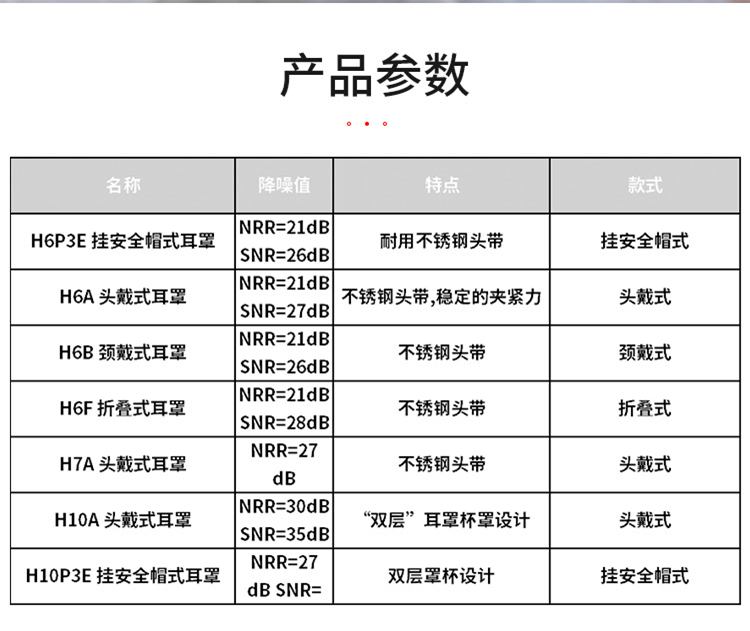 产品参数

| 名称 | 降噪值 | 特点 | 款式 |
|---|---|---|---|
| H6P3E 挂安全帽式耳罩 | NRR=21dB SNR=26dB | 耐用不锈钢头带 | 挂安全帽式 |
| H6A 头戴式耳罩 | NRR=21dB SNR=27dB | 不锈钢头带,稳定的夹紧力 | 头戴式 |
| H6B 颈戴式耳罩 | NRR=21dB SNR=26dB | 不锈钢头带 | 颈戴式 |
| H6F 折叠式耳罩 | NRR=21dB SNR=28dB | 不锈钢头带 | 折叠式 |
| H7A 头戴式耳罩 | NRR=27 dB | 不锈钢头带 | 头戴式 |
| H10A 头戴式耳罩 | NRR=30dB SNR=35dB | “双层”耳罩杯罩设计 | 头戴式 |
| H10P3E 挂安全帽式耳罩 | NRR=27 dB SNR= | 双层罩杯设计 | 挂安全帽式 |